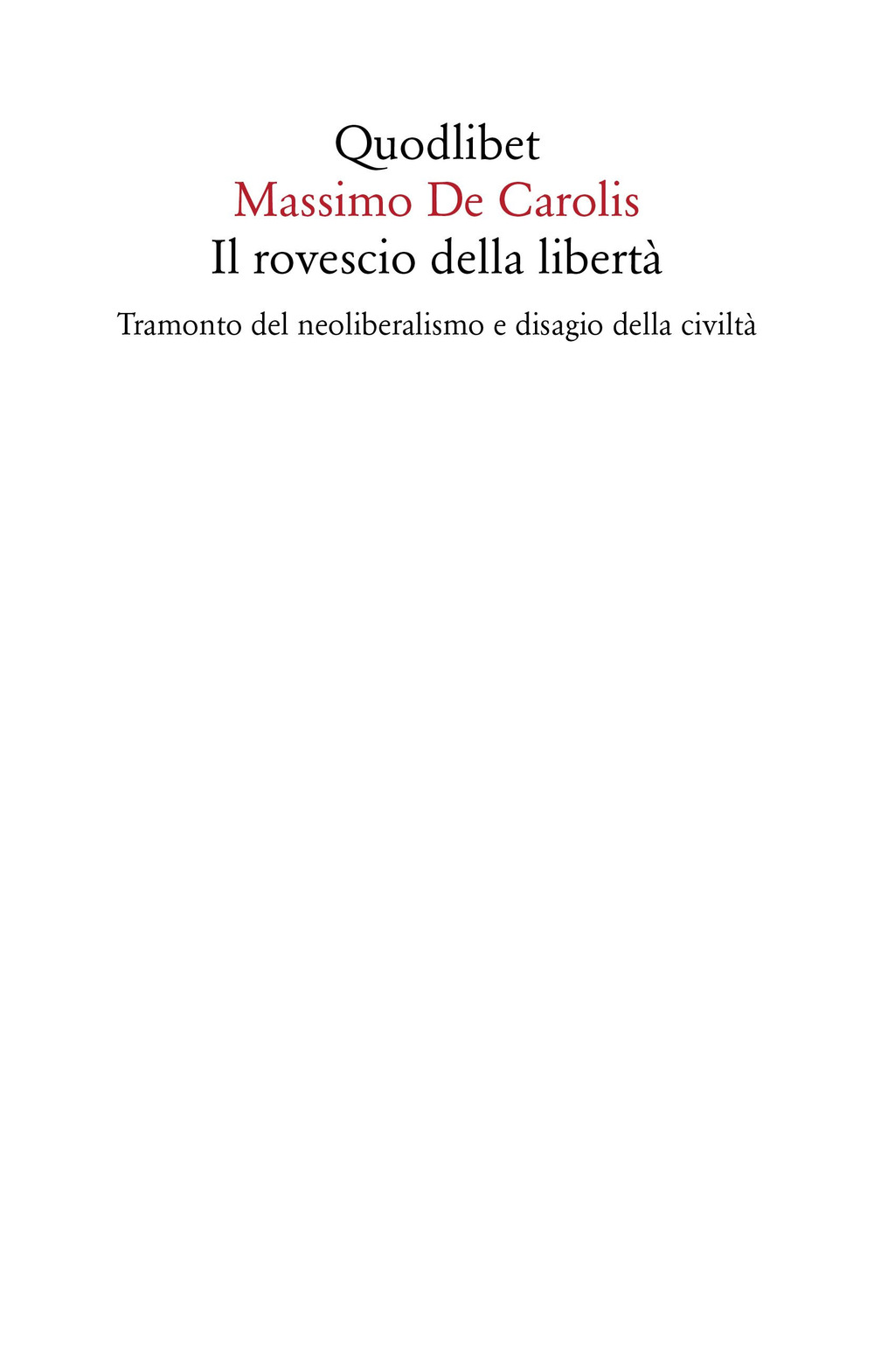 Quodlibet
Massimo De Carolis
Il rovescio della libertà

Tramonto del neoliberalismo e disagio della civiltà